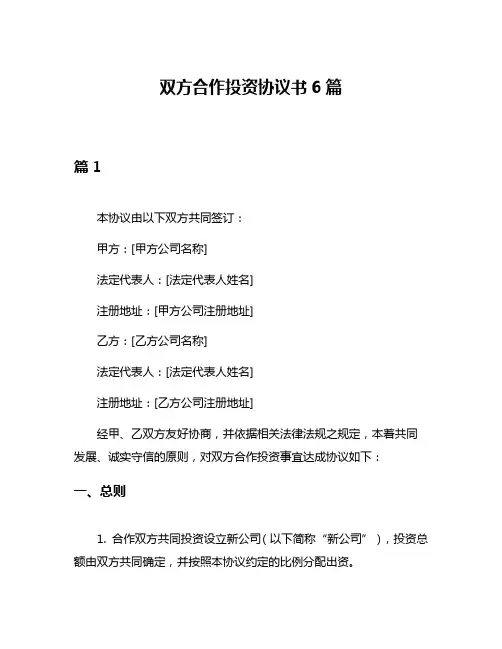 双方合作投资协议书 6 篇

篇 1

本协议由以下双方共同签订：

甲方：[甲方公司名称]

法定代表人：[法定代表人姓名]

注册地址：[甲方公司注册地址]

乙方：[乙方公司名称]

法定代表人：[法定代表人姓名]

注册地址：[乙方公司注册地址]

经甲、乙双方友好协商，并依据相关法律法规之规定，本着共同发展、诚实守信的原则，对双方合作投资事宜达成协议如下：

一、总则

1. 合作双方共同投资设立新公司（以下简称“新公司”），投资总额由双方共同确定，并按照本协议约定的比例分配出资。